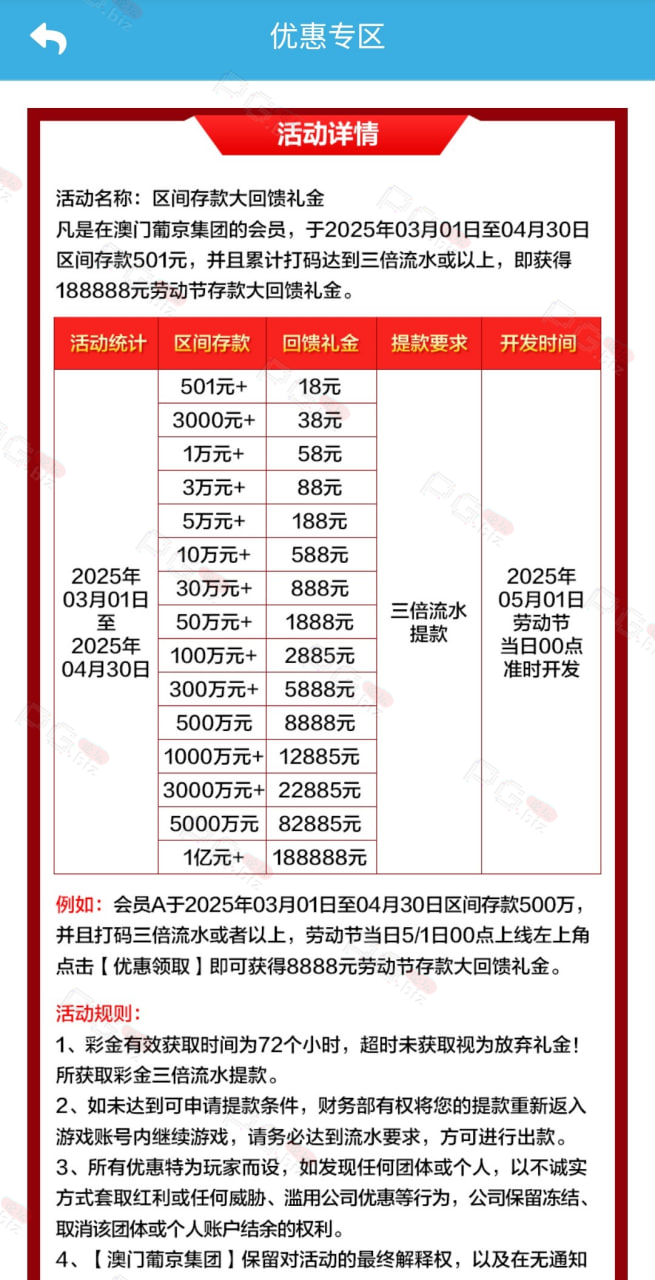 优惠专区

活动详情

活动名称：区间存款大回馈礼金
凡是在澳门葡京集团的会员，于2025年03月01日至04月30日区间存款501元，并且累计打码达到三倍流水或以上，即获得188888元劳动节存款大回馈礼金。

| 活动统计 | 区间存款 | 回馈礼金 | 提款要求 | 开发时间 |
|---|---|---|---|---|
| 2025年03月01日至2025年04月30日 | 501元+ | 18元 | 三倍流水提款 | 2025年05月01日劳动节当日00点准时开发 |
| | 3000元+ | 38元 | | |
| | 1万元+ | 58元 | | |
| | 3万元+ | 88元 | | |
| | 5万元+ | 188元 | | |
| | 10万元+ | 588元 | | |
| | 30万元+ | 888元 | | |
| | 50万元+ | 1888元 | | |
| | 100万元+ | 2885元 | | |
| | 300万元+ | 5888元 | | |
| | 500万元 | 8888元 | | |
| | 1000万元+ | 12885元 | | |
| | 3000万元+ | 22885元 | | |
| | 5000万元 | 82885元 | | |
| | 1亿元+ | 188888元 | | |

例如：会员A于2025年03月01日至04月30日区间存款500万，并且打码三倍流水或者以上，劳动节当日5/1日00点上线左上角点击【优惠领取】即可获得8888元劳动节存款大回馈礼金。

活动规则：
1、彩金有效获取时间为72个小时，超时未获取视为放弃礼金！所获取彩金三倍流水提款。
2、如未达到可申请提款条件，财务部有权将您的提款重新返入游戏账号内继续游戏，请务必达到流水要求，方可进行出款。
3、所有优惠特为玩家而设，如发现任何团体或个人，以不诚实方式套取红利或任何威胁、滥用公司优惠等行为，公司保留冻结、取消该团体或个人账户结余的权利。
4、【澳门葡京集团】保留对活动的最终解释权，以及在无通知